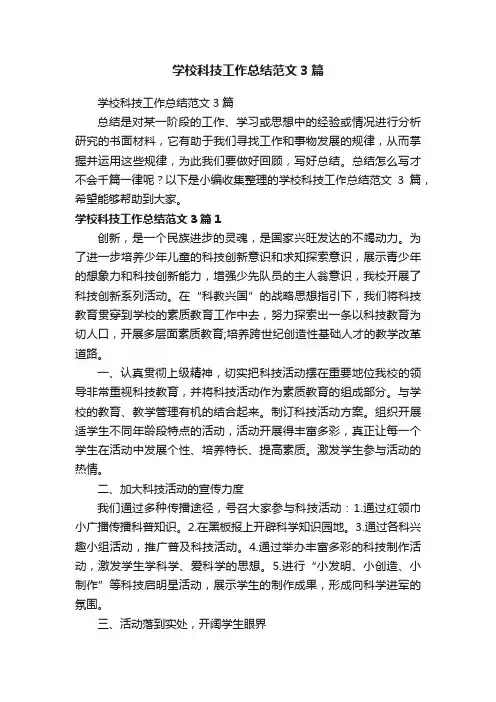 学校科技工作总结范文3篇

学校科技工作总结范文3篇

总结是对某一阶段的工作、学习或思想中的经验或情况进行分析研究的书面材料，它有助于我们寻找工作和事物发展的规律，从而掌握并运用这些规律，为此我们要做好回顾，写好总结。总结怎么写才不会千篇一律呢？以下是小编收集整理的学校科技工作总结范文 3 篇，希望能够帮助到大家。

学校科技工作总结范文3篇1

创新，是一个民族进步的灵魂，是国家兴旺发达的不竭动力。为了进一步培养少年儿童的科技创新意识和求知探索意识，展示青少年的想象力和科技创新能力，增强少先队员的主人翁意识，我校开展了科技创新系列活动。在“科教兴国”的战略思想指引下，我们将科技教育贯穿到学校的素质教育工作中去，努力探索出一条以科技教育为切入口，开展多层面素质教育;培养跨世纪创造性基础人才的教学改革道路。

一、认真贯彻上级精神，切实把科技活动摆在重要地位我校的领导非常重视科技教育，并将科技活动作为素质教育的组成部分。与学校的教育、教学管理有机的结合起来。制订科技活动方案。组织开展适学生不同年龄段特点的活动，活动开展得丰富多彩，真正让每一个学生在活动中发展个性、培养特长、提高素质。激发学生参与活动的热情。

二、加大科技活动的宣传力度

我们通过多种传播途径，号召大家参与科技活动：1.通过红领巾小广播传播科普知识。2.在黑板报上开辟科学知识园地。3.通过各科兴趣小组活动，推广普及科技活动。4.通过举办丰富多彩的科技制作活动，激发学生学科学、爱科学的思想。5.进行“小发明、小创造、小制作”等科技启明星活动，展示学生的制作成果，形成向科学进军的氛围。

三、活动落到实处，开阔学生眼界